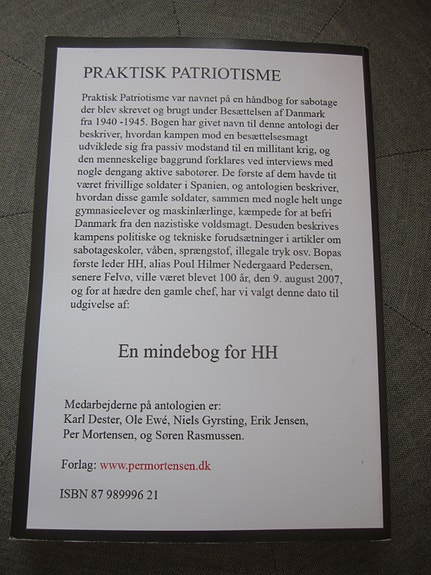 PRAKTISK PATRIOTISME

Praktisk Patriotisme var navnet på en håndbog for sabotage der blev skrevet og brugt under Besættelsen af Danmark fra 1940 -1945. Bogen har givet navn til denne antologi der beskriver, hvordan kampen mod en besættelsesmagt udviklede sig fra passiv modstand til en millitant krig, og den menneskelige baggrund forklares ved interviews med nogle dengang aktive sabotører. De første af dem havde tit været frivillige soldater i Spanien, og antologien beskriver, hvordan disse gamle soldater, sammen med nogle helt unge gymnasieelever og maskinlærlinge, kæmpede for at befri Danmark fra den nazistiske voldsmagt. Desuden beskrives kampens politiske og tekniske forudsætninger i artikler om sabotageskoler, våben, sprængstof, illegale tryk osv. Bopas første leder HH, alias Poul Hilmer Nedergaard Pedersen, senere Felvo, ville været blevet 100 år, den 9. august 2007, og for at hædre den gamle chef, har vi valgt denne dato til udgivelse af:

En mindebog for HH

Medarbejderne på antologien er:
Karl Dester, Ole Ewé, Niels Gyrsting, Erik Jensen, Per Mortensen, og Søren Rasmussen.

Forlag: www.permortensen.dk

ISBN 87 989996 21